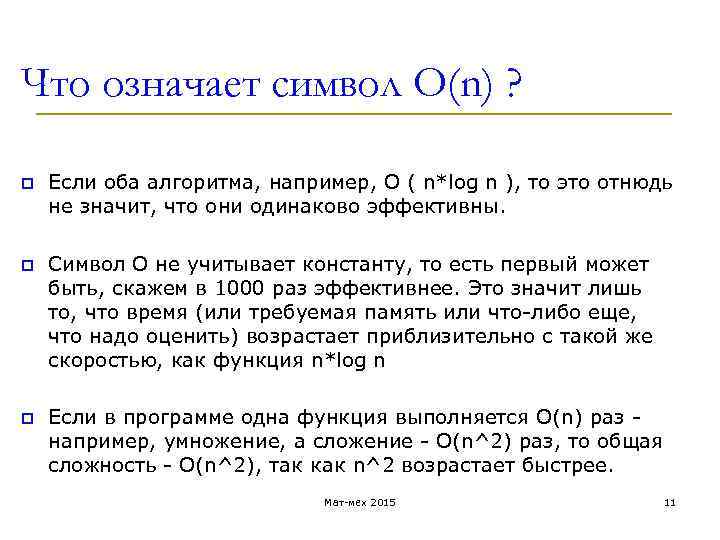 Что означает символ O(n) ?

Если оба алгоритма, например, O ( n*log n ), то это отнюдь не значит, что они одинаково эффективны.

Символ O не учитывает константу, то есть первый может быть, скажем в 1000 раз эффективнее. Это значит лишь то, что время (или требуемая память или что-либо еще, что надо оценить) возрастает приблизительно с такой же скоростью, как функция n*log n

Если в программе одна функция выполняется O(n) раз - например, умножение, а сложение - O(n^2) раз, то общая сложность - O(n^2), так как n^2 возрастает быстрее.

Мат-мех 2015

11